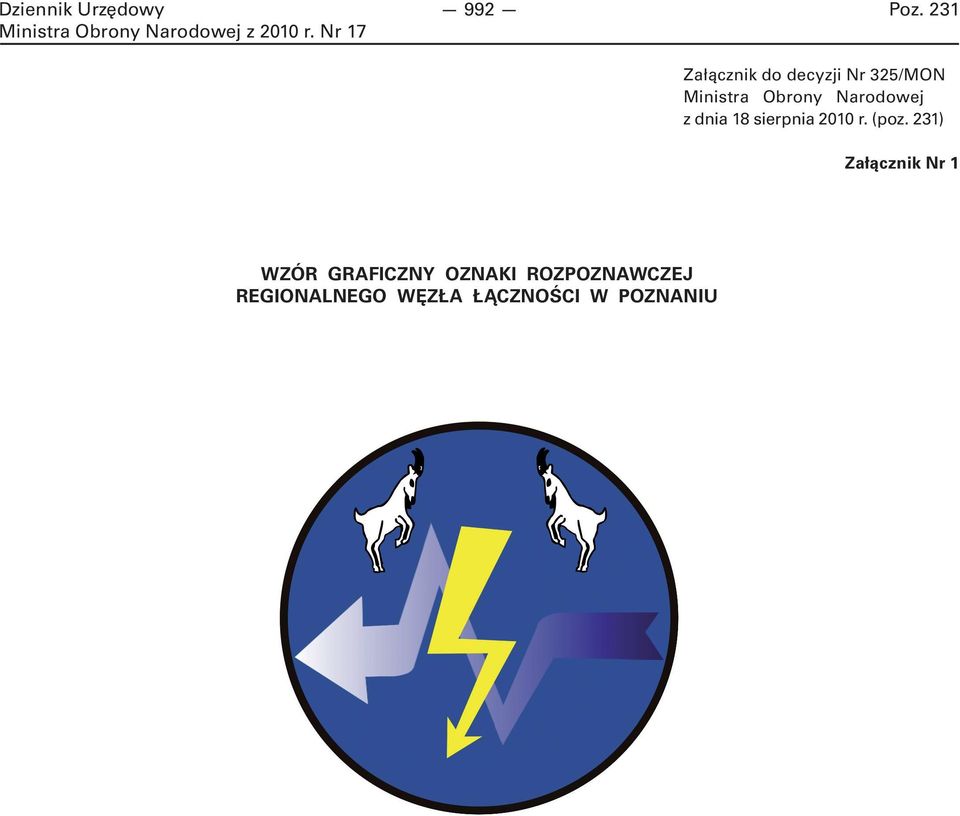 Dziennik Urzędowy
Ministra Obrony Narodowej z 2010 r. Nr 17

— 992 —

Poz. 231

Załącznik do decyzji Nr 325/MON Ministra Obrony Narodowej z dnia 18 sierpnia 2010 r. (poz. 231)

Załącznik Nr 1

WZÓR GRAFICZNY OZNAKI ROZPOZNAWCZEJ REGIONALNEGO WĘZŁA ŁĄCZNOŚCI W POZNANIU